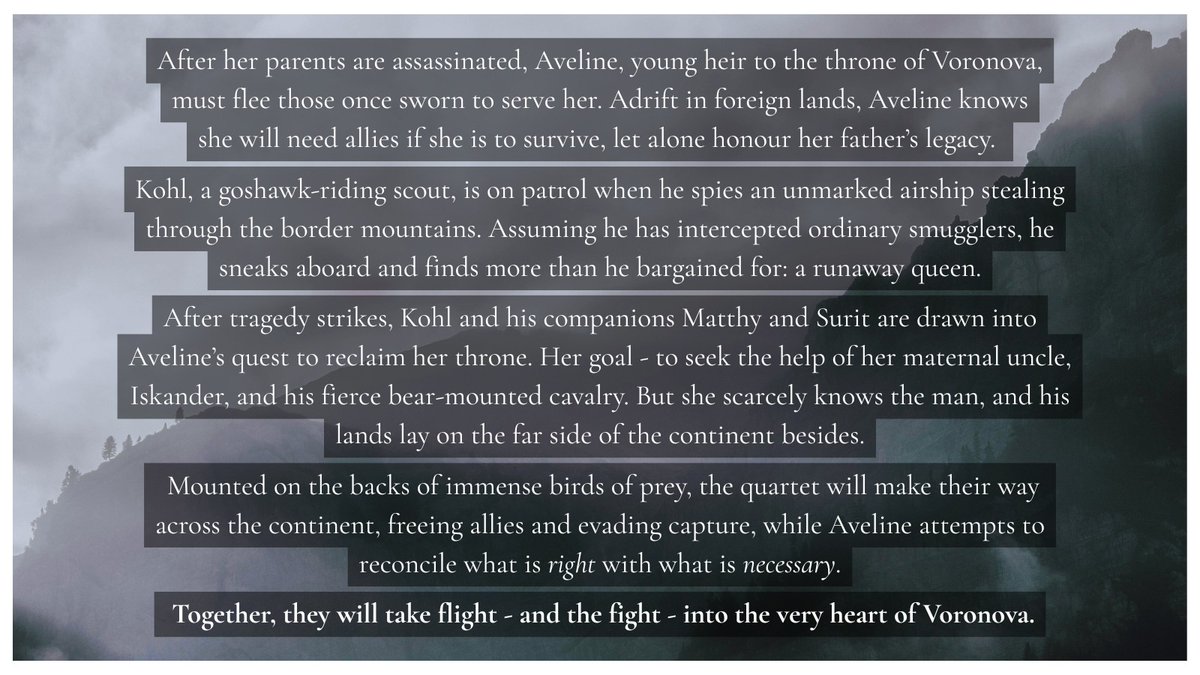 After her parents are assassinated, Aveline, young heir to the throne of Voronova, must flee those once sworn to serve her. Adrift in foreign lands, Aveline knows she will need allies if she is to survive, let alone honour her father's legacy.

Kohl, a goshawk-riding scout, is on patrol when he spies an unmarked airship stealing through the border mountains. Assuming he has intercepted ordinary smugglers, he sneaks aboard and finds more than he bargained for: a runaway queen.

After tragedy strikes, Kohl and his companions Matthy and Surit are drawn into Aveline's quest to reclaim her throne. Her goal - to seek the help of her maternal uncle, Iskander, and his fierce bear-mounted cavalry. But she scarcely knows the man, and his lands lay on the far side of the continent besides.

Mounted on the backs of immense birds of prey, the quartet will make their way across the continent, freeing allies and evading capture, while Aveline attempts to reconcile what is right with what is necessary.

Together, they will take flight - and the fight - into the very heart of Voronova.